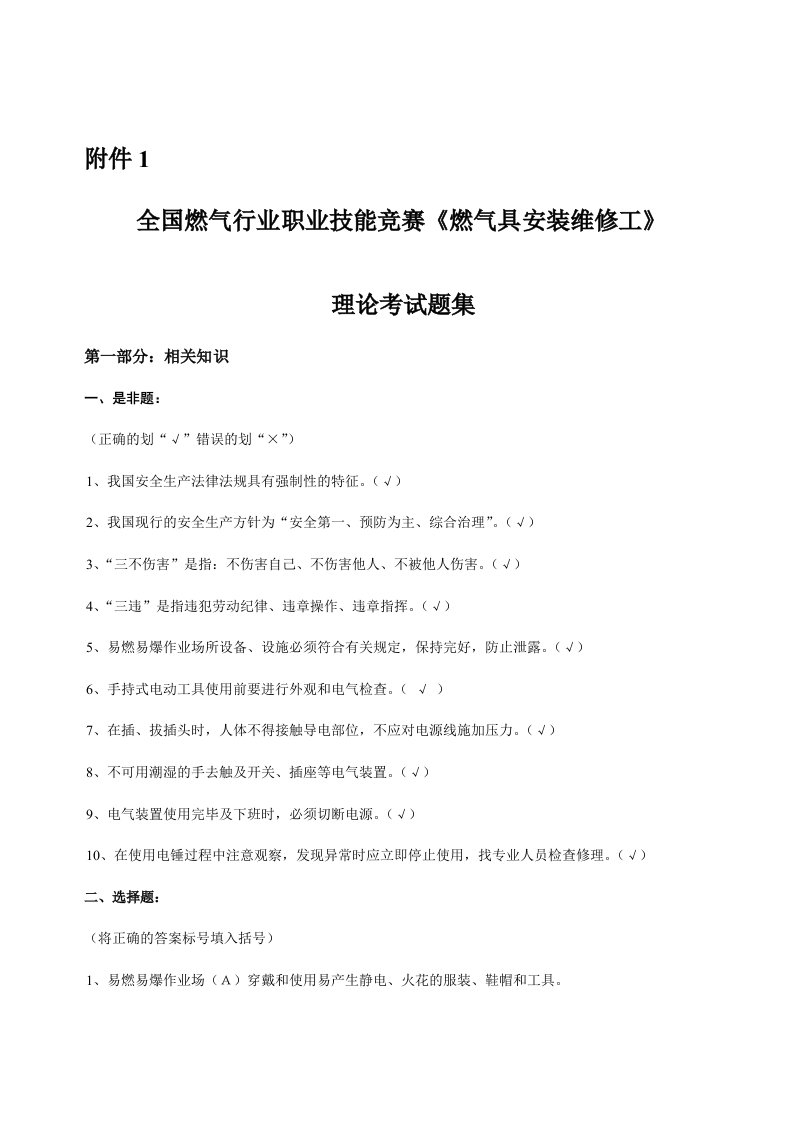 附件 1

全国燃气行业职业技能竞赛《燃气具安装维修工》

理论考试题集

第一部分：相关知识

一、是非题：

（正确的划“√”错误的划“×”）

1、我国安全生产法律法规具有强制性的特征。（√）

2、我国现行的安全生产方针为“安全第一、预防为主、综合治理”。（√）

3、“三不伤害”是指：不伤害自己、不伤害他人、不被他人伤害。（√）

4、“三违”是指违犯劳动纪律、违章操作、违章指挥。（√）

5、易燃易爆作业场所设备、设施必须符合有关规定，保持完好，防止泄露。（√）

6、手持式电动工具使用前要进行外观和电气检查。（ √ ）

7、在插、拔插头时，人体不得接触导电部位，不应对电源线施加压力。（√）

8、不可用潮湿的手去触及开关、插座等电气装置。（√）

9、电气装置使用完毕及下班时，必须切断电源。（√）

10、在使用电锤过程中注意观察，发现异常时应立即停止使用，找专业人员检查修理。（√）

二、选择题：

（将正确的答案标号填入括号）

1、易燃易爆作业场（A）穿戴和使用易产生静电、火花的服装、鞋帽和工具。